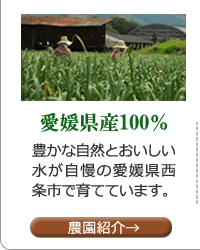 愛媛県産100%

豊かな自然とおいしい水が自慢の愛媛県西条市で育てています。

農園紹介→